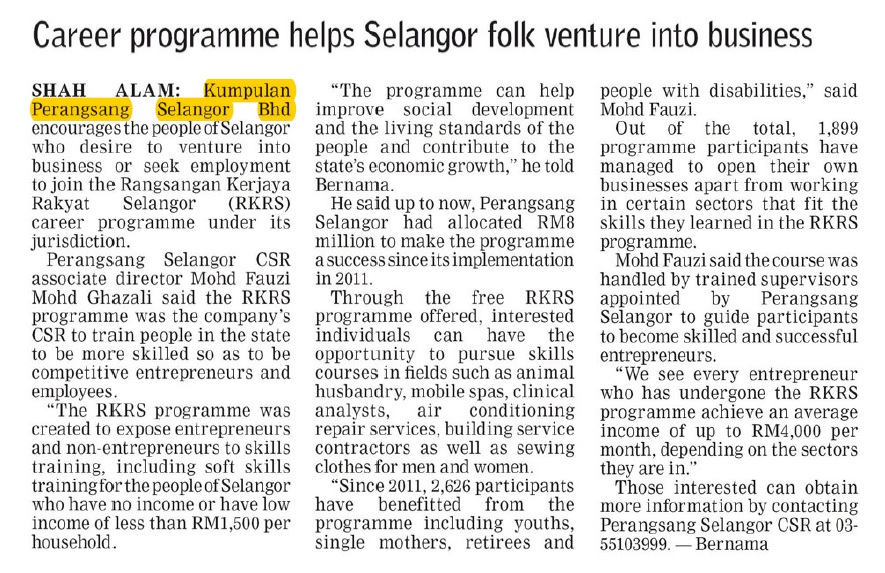 Career programme helps Selangor folk venture into business

SHAH ALAM: Kumpulan Perangsang Selangor Bhd encourages the people of Selangor who desire to venture into business or seek employment to join the Rangsangan Kerjaya Rakyat Selangor (RKRS) career programme under its jurisdiction.

Perangsang Selangor CSR associate director Mohd Fauzi Mohd Ghazali said the RKRS programme was the company's CSR to train people in the state to be more skilled so as to be competitive entrepreneurs and employees.

"The RKRS programme was created to expose entrepreneurs and non-entrepreneurs to skills training, including soft skills training for the people of Selangor who have no income or have low income of less than RM1,500 per household.

"The programme can help improve social development and the living standards of the people and contribute to the state's economic growth," he told Bernama.

He said up to now, Perangsang Selangor had allocated RM8 million to make the programme a success since its implementation in 2011.

Through the free RKRS programme offered, interested individuals can have the opportunity to pursue skills courses in fields such as animal husbandry, mobile spas, clinical analysts, air conditioning repair services, building service contractors as well as sewing clothes for men and women.

"Since 2011, 2,626 participants have benefitted from the programme including youths, single mothers, retirees and people with disabilities," said Mohd Fauzi.

Out of the total, 1,899 programme participants have managed to open their own businesses apart from working in certain sectors that fit the skills they learned in the RKRS programme.

Mohd Fauzi said the course was handled by trained supervisors appointed by Perangsang Selangor to guide participants to become skilled and successful entrepreneurs.

"We see every entrepreneur who has undergone the RKRS programme achieve an average income of up to RM4,000 per month, depending on the sectors they are in."

Those interested can obtain more information by contacting Perangsang Selangor CSR at 03-55103999. — Bernama